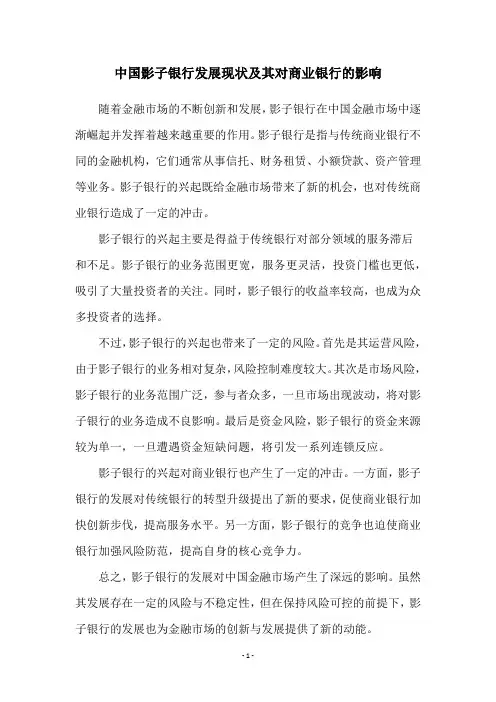 中国影子银行发展现状及其对商业银行的影响

随着金融市场的不断创新和发展，影子银行在中国金融市场中逐渐崛起并发挥着越来越重要的作用。影子银行是指与传统商业银行不同的金融机构，它们通常从事信托、财务租赁、小额贷款、资产管理等业务。影子银行的兴起既给金融市场带来了新的机会，也对传统商业银行造成了一定的冲击。

影子银行的兴起主要是得益于传统银行对部分领域的服务滞后和不足。影子银行的业务范围更宽，服务更灵活，投资门槛也更低，吸引了大量投资者的关注。同时，影子银行的收益率较高，也成为众多投资者的选择。

不过，影子银行的兴起也带来了一定的风险。首先是其运营风险，由于影子银行的业务相对复杂，风险控制难度较大。其次是市场风险，影子银行的业务范围广泛，参与者众多，一旦市场出现波动，将对影子银行的业务造成不良影响。最后是资金风险，影子银行的资金来源较为单一，一旦遭遇资金短缺问题，将引发一系列连锁反应。

影子银行的兴起对商业银行也产生了一定的冲击。一方面，影子银行的发展对传统银行的转型升级提出了新的要求，促使商业银行加快创新步伐，提高服务水平。另一方面，影子银行的竞争也迫使商业银行加强风险防范，提高自身的核心竞争力。

总之，影子银行的发展对中国金融市场产生了深远的影响。虽然其发展存在一定的风险与不稳定性，但在保持风险可控的前提下，影子银行的发展也为金融市场的创新与发展提供了新的动能。

- 1 -